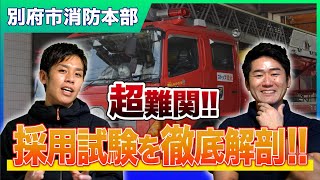 別府市消防本部

超難関!!

採用試験を徹底解剖!!